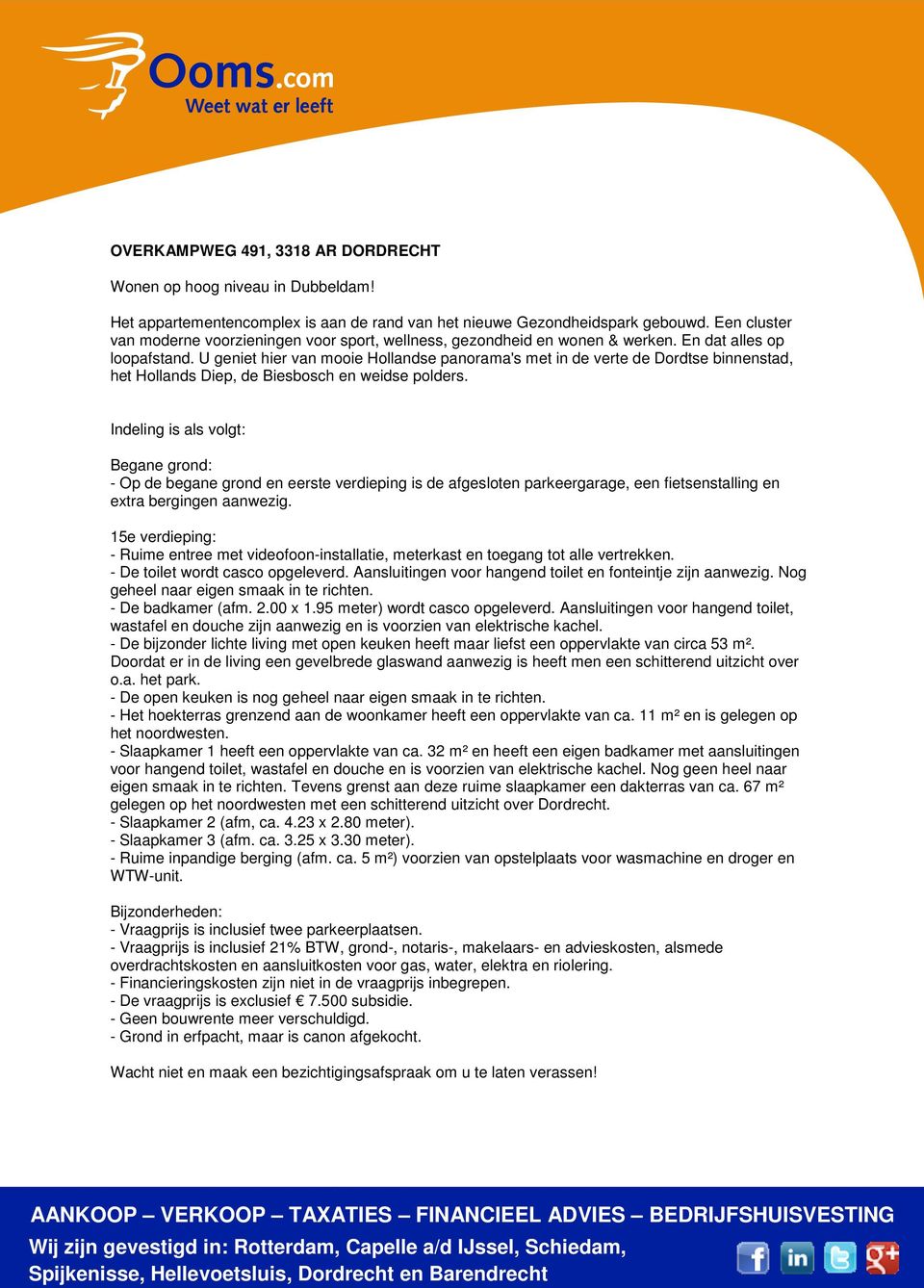 Ooms.com
Weet wat er leeft

OVERKAMPWEG 491, 3318 AR DORDRECHT

Wonen op hoog niveau in Dubbeldam!

Het appartementencomplex is aan de rand van het nieuwe Gezondheidspark gebouwd. Een cluster van moderne voorzieningen voor sport, wellness, gezondheid en wonen & werken. En dat alles op loopafstand. U geniet hier van mooie Hollandse panorama's met in de verte de Dordtse binnenstad, het Hollands Diep, de Biesbosch en weidse polders.

Indeling is als volgt:

Begane grond:
- Op de begane grond en eerste verdieping is de afgesloten parkeergarage, een fietsenstalling en extra bergingen aanwezig.

15e verdieping:
- Ruime entree met videofoon-installatie, meterkast en toegang tot alle vertrekken.
- De toilet wordt casco opgeleverd. Aansluitingen voor hangend toilet en fonteintje zijn aanwezig. Nog geheel naar eigen smaak in te richten.
- De badkamer (afm. 2.00 x 1.95 meter) wordt casco opgeleverd. Aansluitingen voor hangend toilet, wastafel en douche zijn aanwezig en is voorzien van elektrische kachel.
- De bijzonder lichte living met open keuken heeft maar liefst een oppervlakte van circa 53 m². Doordat er in de living een gevelbrede glaswand aanwezig is heeft men een schitterend uitzicht over o.a. het park.
- De open keuken is nog geheel naar eigen smaak in te richten.
- Het hoekterras grenzend aan de woonkamer heeft een oppervlakte van ca. 11 m² en is gelegen op het noordwesten.
- Slaapkamer 1 heeft een oppervlakte van ca. 32 m² en heeft een eigen badkamer met aansluitingen voor hangend toilet, wastafel en douche en is voorzien van elektrische kachel. Nog geen heel naar eigen smaak in te richten. Tevens grenst aan deze ruime slaapkamer een dakterras van ca. 67 m² gelegen op het noordwesten met een schitterend uitzicht over Dordrecht.
- Slaapkamer 2 (afm, ca. 4.23 x 2.80 meter).
- Slaapkamer 3 (afm. ca. 3.25 x 3.30 meter).
- Ruime inpandige berging (afm. ca. 5 m²) voorzien van opstelplaats voor wasmachine en droger en WTW-unit.

Bijzonderheden:
- Vraagprijs is inclusief twee parkeerplaatsen.
- Vraagprijs is inclusief 21% BTW, grond-, notaris-, makelaars- en advieskosten, alsmede overdrachtskosten en aansluitkosten voor gas, water, elektra en riolering.
- Financieringskosten zijn niet in de vraagprijs inbegrepen.
- De vraagprijs is exclusief € 7.500 subsidie.
- Geen bouwrente meer verschuldigd.
- Grond in erfpacht, maar is canon afgekocht.

Wacht niet en maak een bezichtigingsafspraak om u te laten verassen!

AANKOOP – VERKOOP – TAXATIES – FINANCIEEL ADVIES – BEDRIJFSHUISVESTING
Wij zijn gevestigd in: Rotterdam, Capelle a/d IJssel, Schiedam, Spijkenisse, Hellevoetsluis, Dordrecht en Barendrecht